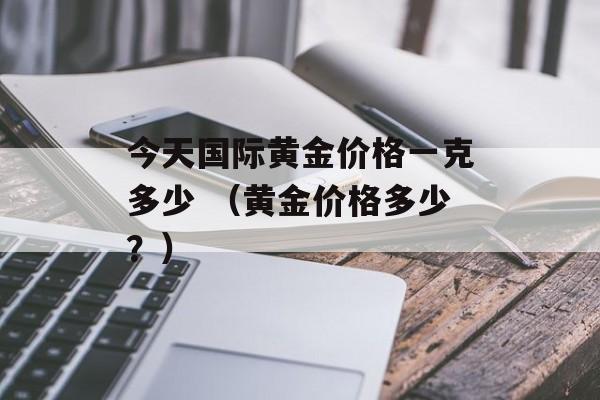 今天国际黄金价格一克多少 （黄金价格多少？）